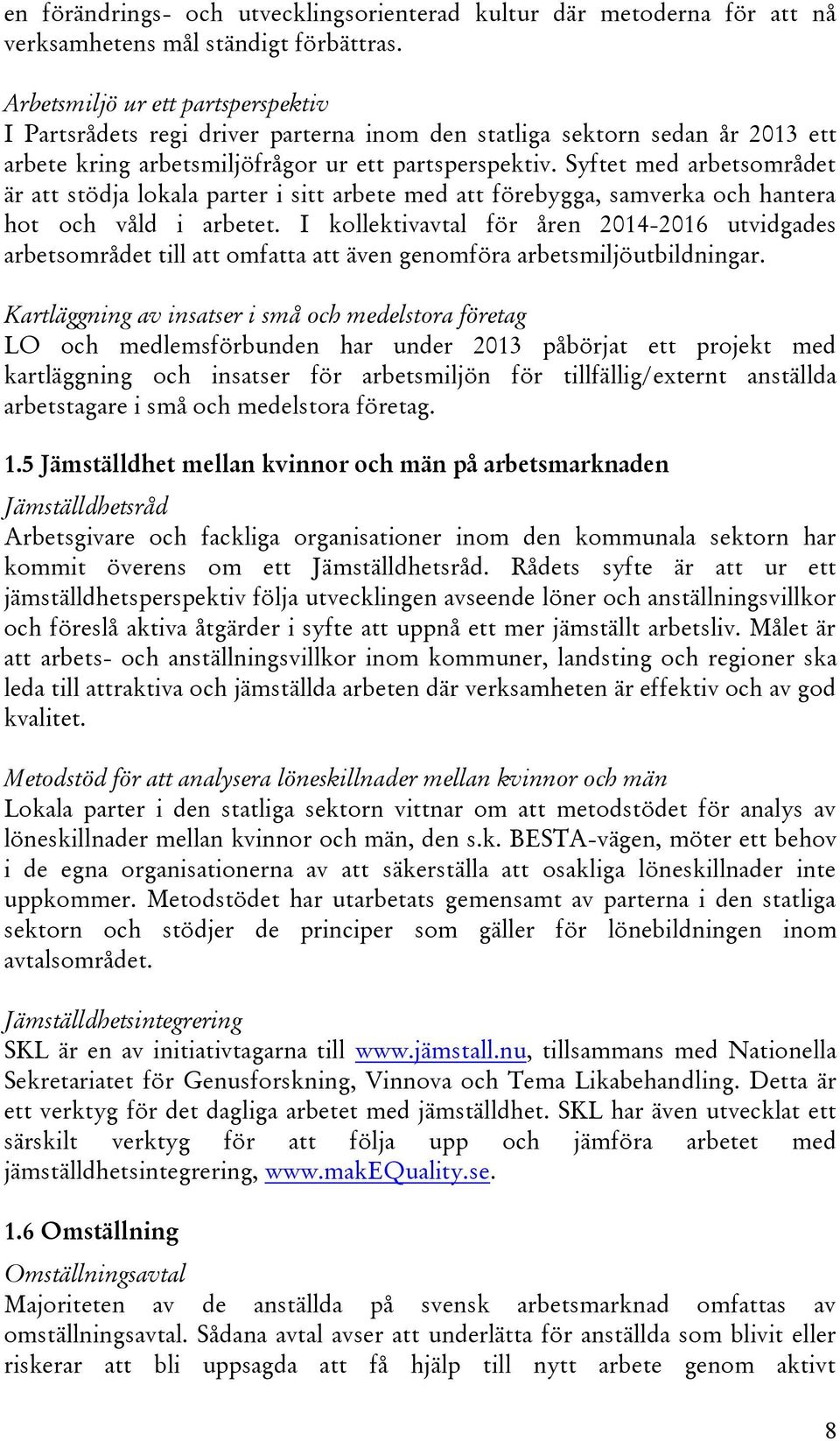 en förändrings- och utvecklingsorienterad kultur där metoderna för att nå verksamhetens mål ständigt förbättras.

Arbetsmiljö ur ett partsperspektiv
I Partsrådets regi driver parterna inom den statliga sektorn sedan år 2013 ett arbete kring arbetsmiljöfrågor ur ett partsperspektiv. Syftet med arbetsområdet är att stödja lokala parter i sitt arbete med att förebygga, samverka och hantera hot och våld i arbetet. I kollektivavtal för åren 2014-2016 utvidgades arbetsområdet till att omfatta att även genomföra arbetsmiljöutbildningar.

Kartläggning av insatser i små och medelstora företag
LO och medlemsförbunden har under 2013 påbörjat ett projekt med kartläggning och insatser för arbetsmiljön för tillfällig/externt anställda arbetstagare i små och medelstora företag.

1.5 Jämställdhet mellan kvinnor och män på arbetsmarknaden

Jämställdhetsråd
Arbetsgivare och fackliga organisationer inom den kommunala sektorn har kommit överens om ett Jämställdhetsråd. Rådets syfte är att ur ett jämställdhetsperspektiv följa utvecklingen avseende löner och anställningsvillkor och föreslå aktiva åtgärder i syfte att uppnå ett mer jämställt arbetsliv. Målet är att arbets- och anställningsvillkor inom kommuner, landsting och regioner ska leda till attraktiva och jämställda arbeten där verksamheten är effektiv och av god kvalitet.

Metodstöd för att analysera löneskillnader mellan kvinnor och män
Lokala parter i den statliga sektorn vittnar om att metodstödet för analys av löneskillnader mellan kvinnor och män, den s.k. BESTA-vägen, möter ett behov i de egna organisationerna av att säkerställa att osakliga löneskillnader inte uppkommer. Metodstödet har utarbetats gemensamt av parterna i den statliga sektorn och stödjer de principer som gäller för lönebildningen inom avtalsområdet.

Jämställdhetsintegrering
SKL är en av initiativtagarna till www.jämstall.nu, tillsammans med Nationella Sekretariatet för Genusforskning, Vinnova och Tema Likabehandling. Detta är ett verktyg för det dagliga arbetet med jämställdhet. SKL har även utvecklat ett särskilt verktyg för att följa upp och jämföra arbetet med jämställdhetsintegrering, www.makEQuality.se.

1.6 Omställning

Omställningsavtal
Majoriteten av de anställda på svensk arbetsmarknad omfattas av omställningsavtal. Sådana avtal avser att underlätta för anställda som blivit eller riskerar att bli uppsagda att få hjälp till nytt arbete genom aktivt

8